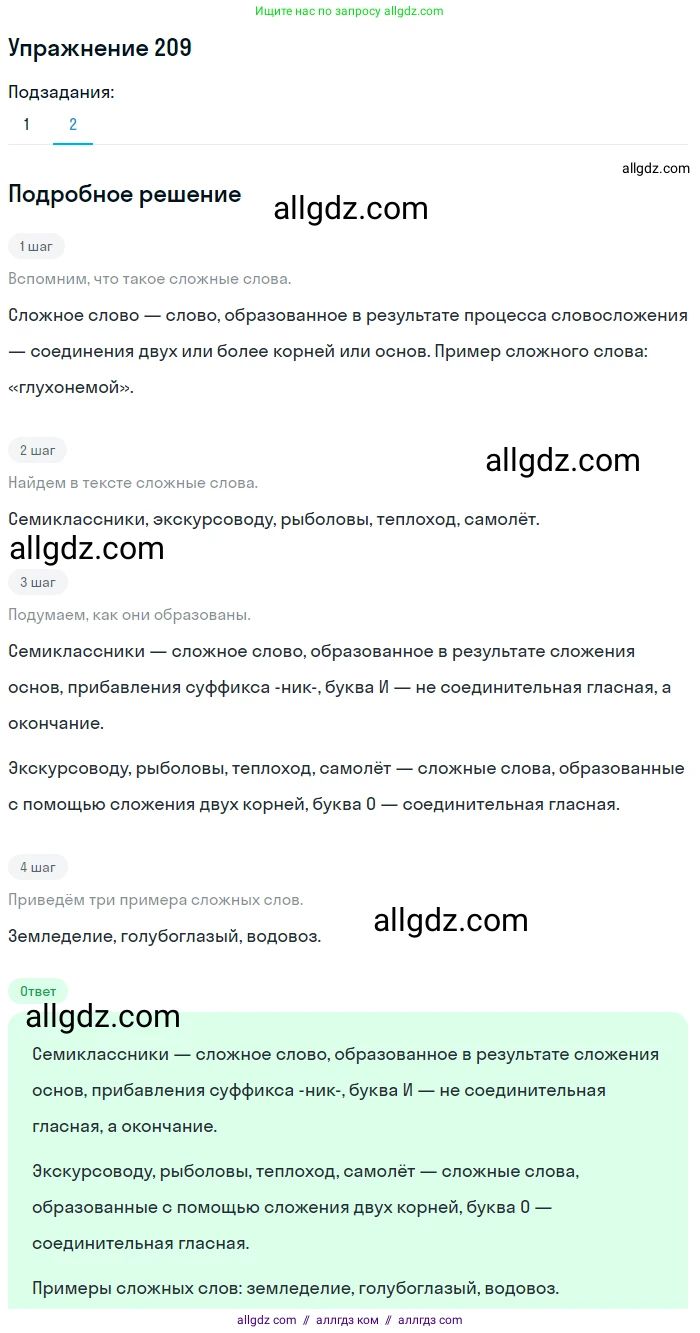 Ищите нас по запросу allgdz.com

Упражнение 209

Подзадания:
1 2

allgdz.com

Подробное решение

allgdz.com

1 шаг

Вспомним, что такое сложные слова.

Сложное слово — слово, образованное в результате процесса словосложения — соединения двух или более корней или основ. Пример сложного слова: «глухонемой».

2 шаг

allgdz.com

Найдем в тексте сложные слова.

Семиклассники, экскурсоводу, рыболовы, теплоход, самолёт.

allgdz.com

3 шаг

Подумаем, как они образованы.

Семиклассники — сложное слово, образованное в результате сложения основ, прибавления суффикса -ник-, буква И — не соединительная гласная, а окончание.

Экскурсоводу, рыболовы, теплоход, самолёт — сложные слова, образованные с помощью сложения двух корней, буква О — соединительная гласная.

4 шаг

Приведём три примера сложных слов.

allgdz.com

Земледелие, голубоглазый, водовоз.

Ответ

allgdz.com

Семиклассники — сложное слово, образованное в результате сложения основ, прибавления суффикса -ник-, буква И — не соединительная гласная, а окончание.

Экскурсоводу, рыболовы, теплоход, самолёт — сложные слова, образованные с помощью сложения двух корней, буква О — соединительная гласная.

Примеры сложных слов: земледелие, голубоглазый, водовоз.

allgdz com // аллгдз ком // аллгдз com